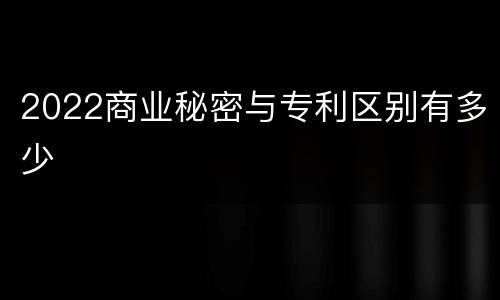 2022商业秘密与专利区别有多少